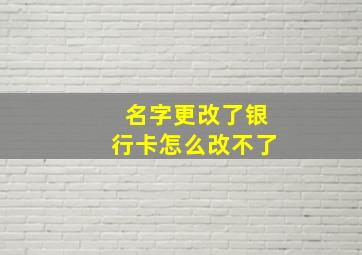 名字更改了银行卡怎么改不了